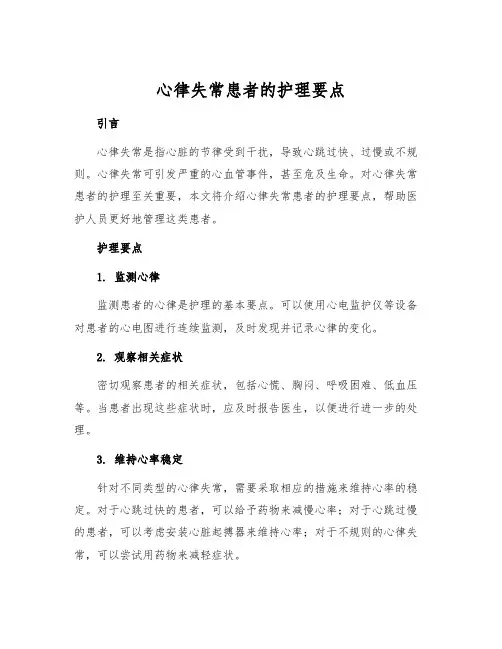 心律失常患者的护理要点

引言

心律失常是指心脏的节律受到干扰，导致心跳过快、过慢或不规则。心律失常可引发严重的心血管事件，甚至危及生命。对心律失常患者的护理至关重要，本文将介绍心律失常患者的护理要点，帮助医护人员更好地管理这类患者。

护理要点

1. 监测心律

监测患者的心律是护理的基本要点。可以使用心电监护仪等设备对患者的心电图进行连续监测，及时发现并记录心律的变化。

2. 观察相关症状

密切观察患者的相关症状，包括心慌、胸闷、呼吸困难、低血压等。当患者出现这些症状时，应及时报告医生，以便进行进一步的处理。

3. 维持心率稳定

针对不同类型的心律失常，需要采取相应的措施来维持心率的稳定。对于心跳过快的患者，可以给予药物来减慢心率；对于心跳过慢的患者，可以考虑安装心脏起搏器来维持心率；对于不规则的心律失常，可以尝试用药物来减轻症状。